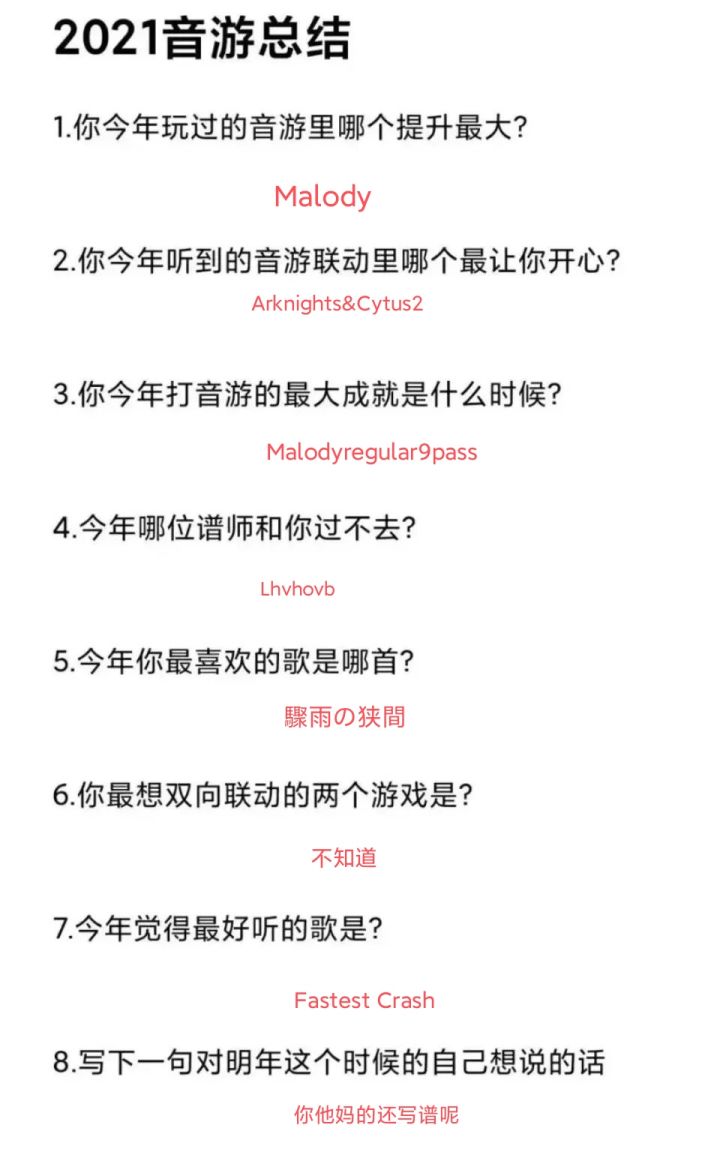 2021音游总结

1.你今年玩过的音游里哪个提升最大?

Malody

2.你今年听到的音游联动里哪个最让你开心?

Arknights&Cytus2

3.你今年打音游的最大成就是什么时候?

Malodyregular9pass

4.今年哪位谱师和你过不去?

Lhvhovb

5.今年你最喜欢的歌是哪首?

驟雨の狭間

6.你最想双向联动的两个游戏是?

不知道

7.今年觉得最好听的歌是?

Fastest Crash

8.写下一句对明年这个时候的自己想说的话

你他妈的还写谱呢